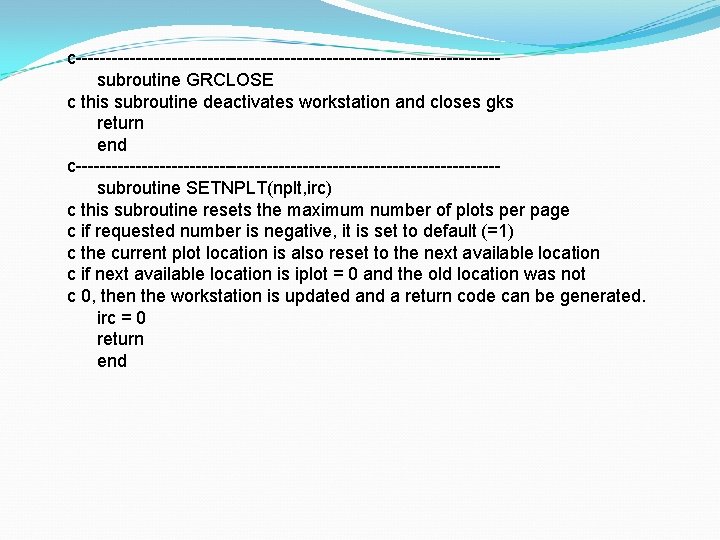 c-----------------------------------------------------------------------
subroutine GRCLOSE
c this subroutine deactivates workstation and closes gks
return
end
c-----------------------------------------------------------------------
subroutine SETNPLT(nplt,irc)
c this subroutine resets the maximum number of plots per page
c if requested number is negative, it is set to default (=1)
c the current plot location is also reset to the next available location
c if next available location is iplot = 0 and the old location was not
c 0, then the workstation is updated and a return code can be generated.
irc = 0
return
end